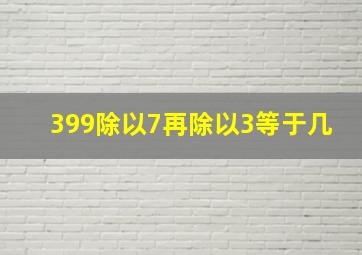 399除以7再除以3等于几